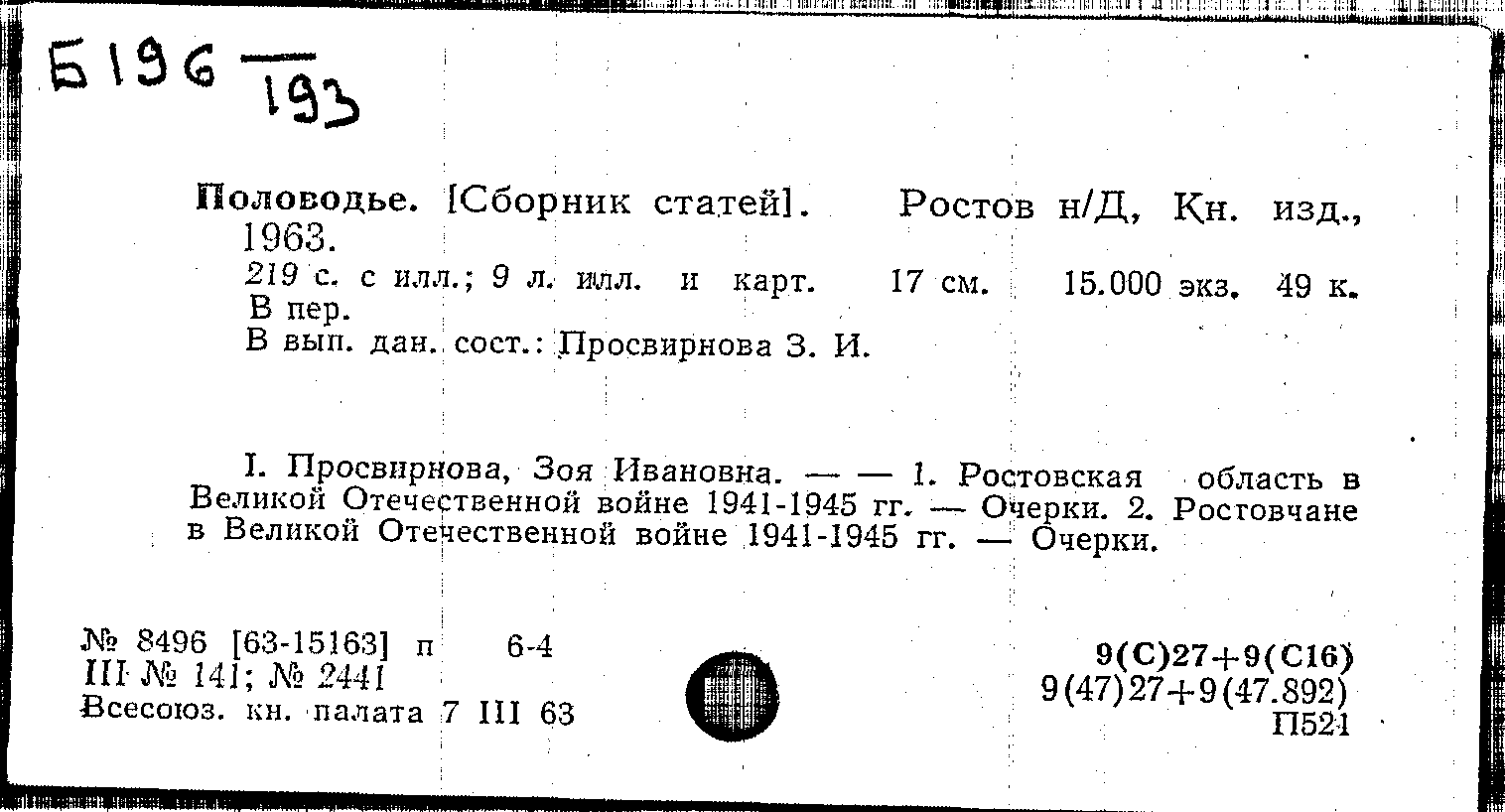 Б196 $\frac{}{193}$

Половодье. [Сборник статей]. Ростов н/Д, Кн. изд., 1963.
219 с. с илл.; 9 л. илл. и карт. 17 см. 15.000 экз. 49 к. В пер.
В вып. дан. сост.: Просвирнова З. И.

I. Просвирнова, Зоя Ивановна. — — 1. Ростовская область в Великой Отечественной войне 1941-1945 гг. — Очерки. 2. Ростовчане в Великой Отечественной войне 1941-1945 гг. — Очерки.

№ 8496 [63-15163] п 6-4
III № 141; № 2441
Всесоюз. кн. палата 7 III 63

9(С)27+9(С16)
9(47)27+9(47.892)
П521